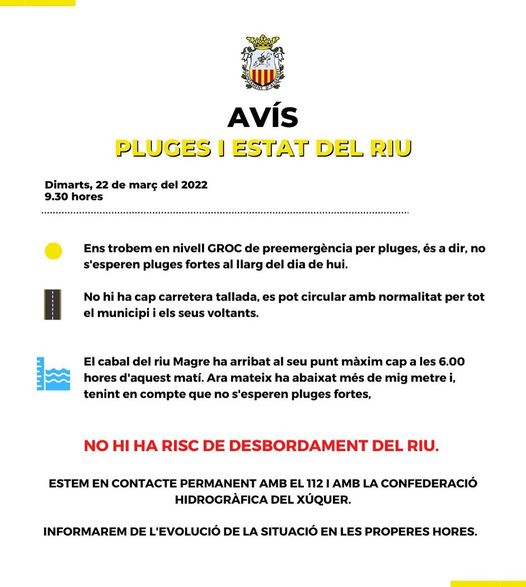 AVÍS
PLUGES I ESTAT DEL RIU

Dimarts, 22 de març del 2022
9.30 hores

Ens trobem en nivell GROC de preemergència per pluges, és a dir, no s'esperen pluges fortes al llarg del dia de hui.

No hi ha cap carretera tallada, es pot circular amb normalitat per tot el municipi i els seus voltants.

El cabal del riu Magre ha arribat al seu punt màxim cap a les 6.00 hores d'aquest matí. Ara mateix ha abaixat més de mig metre i, tenint en compte que no s'esperen pluges fortes,

NO HI HA RISC DE DESBORDAMENT DEL RIU.

ESTEM EN CONTACTE PERMANENT AMB EL 112 I AMB LA CONFEDERACIÓ HIDROGRÀFICA DEL XÚQUER.

INFORMAREM DE L'EVOLUCIÓ DE LA SITUACIÓ EN LES PROPERES HORES.